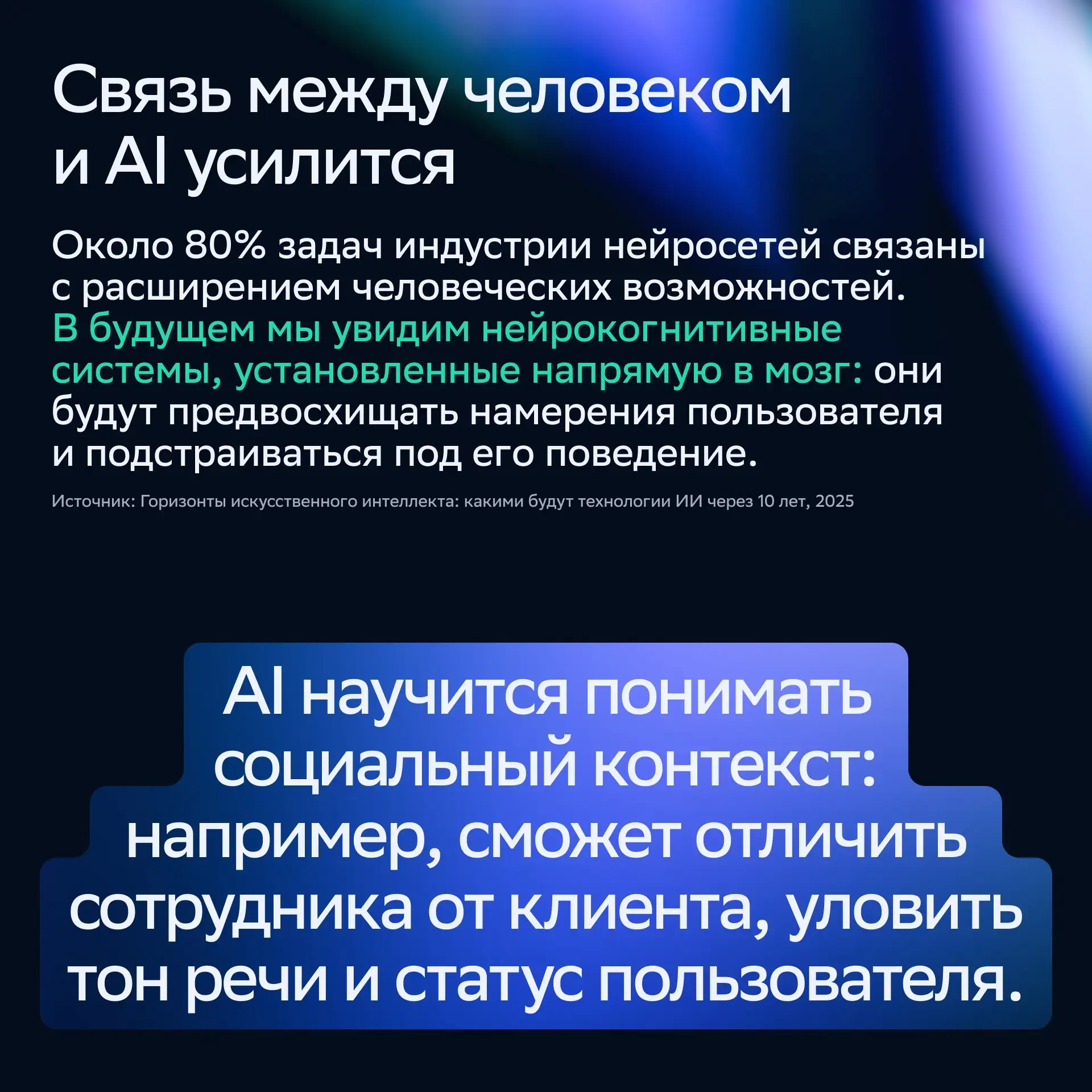 Связь между человеком и AI усилится

Около 80% задач индустрии нейросетей связаны с расширением человеческих возможностей. В будущем мы увидим нейрокогнитивные системы, установленные напрямую в мозг: они будут предвосхищать намерения пользователя и подстраиваться под его поведение.

Источник: Горизонты искусственного интеллекта: какими будут технологии ИИ через 10 лет, 2025

AI научится понимать социальный контекст: например, сможет отличить сотрудника от клиента, уловить тон речи и статус пользователя.